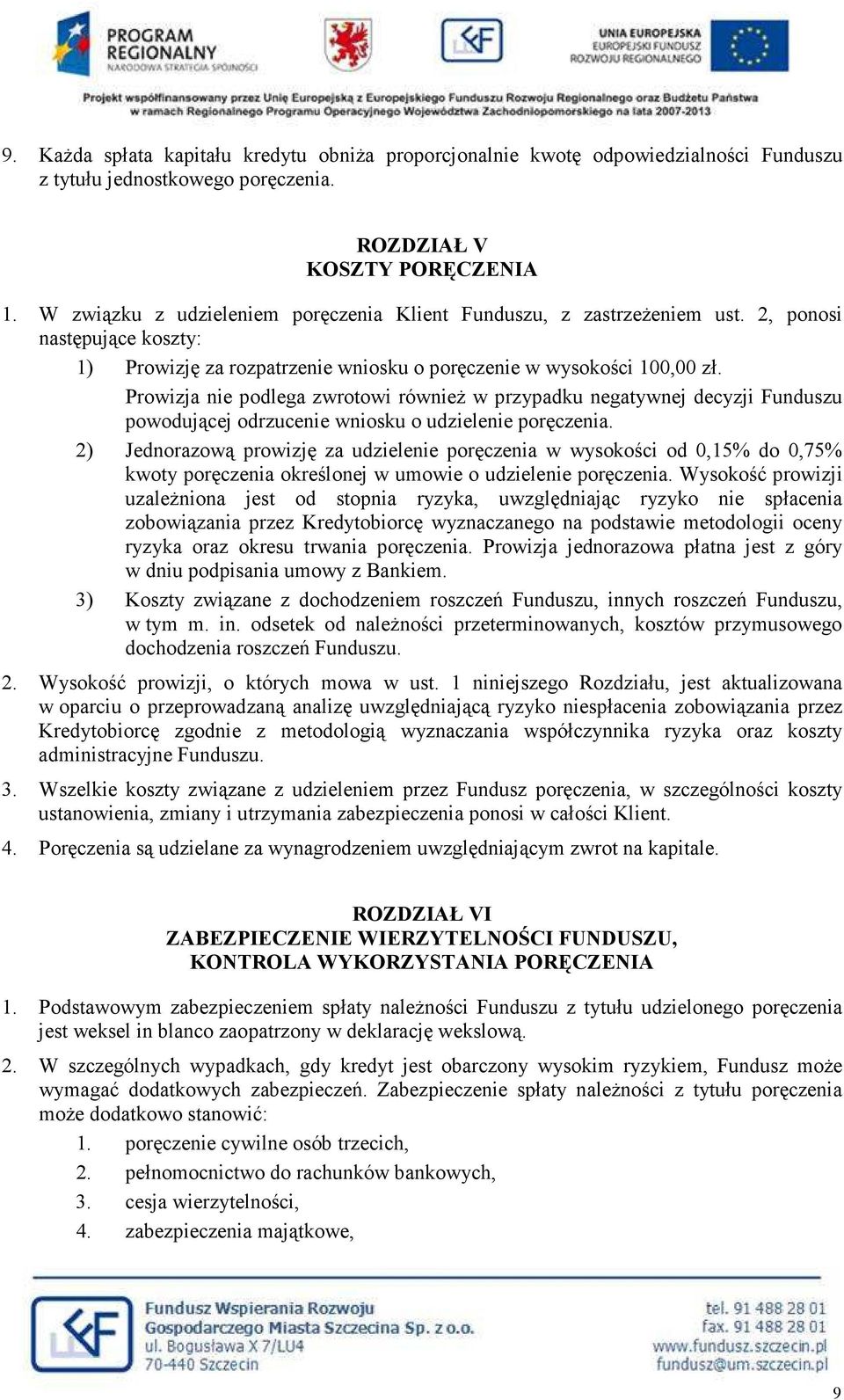 PROGRAM REGIONALNY
NARODOWA STRATEGIA SPÓJNOŚCI

UNIA EUROPEJSKA
EUROPEJSKI FUNDUSZ
ROZWOJU REGIONALNEGO

Projekt współfinansowany przez Unię Europejską z Europejskiego Funduszu Rozwoju Regionalnego oraz Budżetu Państwa w ramach Regionalnego Programu Operacyjnego Województwa Zachodniopomorskiego na lata 2007-2013

9. Każda spłata kapitału kredytu obniża proporcjonalnie kwotę odpowiedzialności Funduszu z tytułu jednostkowego poręczenia.

ROZDZIAŁ V
KOSZTY PORĘCZENIA

1. W związku z udzieleniem poręczenia Klient Funduszu, z zastrzeżeniem ust. 2, ponosi następujące koszty:
1) Prowizję za rozpatrzenie wniosku o poręczenie w wysokości 100,00 zł. Prowizja nie podlega zwrotowi również w przypadku negatywnej decyzji Funduszu powodującej odrzucenie wniosku o udzielenie poręczenia.
2) Jednorazową prowizję za udzielenie poręczenia w wysokości od 0,15% do 0,75% kwoty poręczenia określonej w umowie o udzielenie poręczenia. Wysokość prowizji uzależniona jest od stopnia ryzyka, uwzględniając ryzyko nie spłacenia zobowiązania przez Kredytobiorcę wyznaczanego na podstawie metodologii oceny ryzyka oraz okresu trwania poręczenia. Prowizja jednorazowa płatna jest z góry w dniu podpisania umowy z Bankiem.
3) Koszty związane z dochodzeniem roszczeń Funduszu, innych roszczeń Funduszu, w tym m. in. odsetek od należności przeterminowanych, kosztów przymusowego dochodzenia roszczeń Funduszu.

2. Wysokość prowizji, o których mowa w ust. 1 niniejszego Rozdziału, jest aktualizowana w oparciu o przeprowadzaną analizę uwzględniającą ryzyko niespłacenia zobowiązania przez Kredytobiorcę zgodnie z metodologią wyznaczania współczynnika ryzyka oraz koszty administracyjne Funduszu.

3. Wszelkie koszty związane z udzieleniem przez Fundusz poręczenia, w szczególności koszty ustanowienia, zmiany i utrzymania zabezpieczenia ponosi w całości Klient.

4. Poręczenia są udzielane za wynagrodzeniem uwzględniającym zwrot na kapitale.

ROZDZIAŁ VI
ZABEZPIECZENIE WIERZYTELNOŚCI FUNDUSZU,
KONTROLA WYKORZYSTANIA PORĘCZENIA

1. Podstawowym zabezpieczeniem spłaty należności Funduszu z tytułu udzielonego poręczenia jest weksel in blanco zaopatrzony w deklarację wekslową.

2. W szczególnych wypadkach, gdy kredyt jest obarczony wysokim ryzykiem, Fundusz może wymagać dodatkowych zabezpieczeń. Zabezpieczenie spłaty należności z tytułu poręczenia może dodatkowo stanowić:
1. poręczenie cywilne osób trzecich,
2. pełnomocnictwo do rachunków bankowych,
3. cesja wierzytelności,
4. zabezpieczenia majątkowe,

Fundusz Wspierania Rozwoju
Gospodarczego Miasta Szczecina Sp. z o.o.
ul. Bogusława X 7/LU4
70-440 Szczecin

tel. 91 488 28 01
fax. 91 488 28 01
www.fundusz.szczecin.pl
fundusz@um.szczecin.pl

9